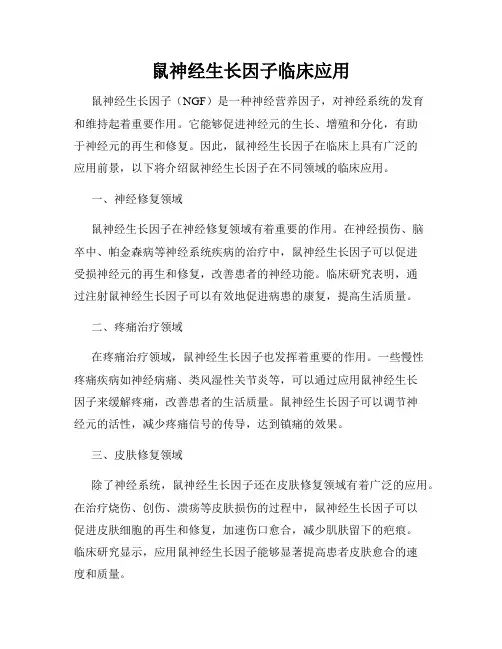 鼠神经生长因子临床应用

鼠神经生长因子（NGF）是一种神经营养因子，对神经系统的发育和维持起着重要作用。它能够促进神经元的生长、增殖和分化，有助于神经元的再生和修复。因此，鼠神经生长因子在临床上具有广泛的应用前景，以下将介绍鼠神经生长因子在不同领域的临床应用。

一、神经修复领域

鼠神经生长因子在神经修复领域有着重要的作用。在神经损伤、脑卒中、帕金森病等神经系统疾病的治疗中，鼠神经生长因子可以促进受损神经元的再生和修复，改善患者的神经功能。临床研究表明，通过注射鼠神经生长因子可以有效地促进病患的康复，提高生活质量。

二、疼痛治疗领域

在疼痛治疗领域，鼠神经生长因子也发挥着重要的作用。一些慢性疼痛疾病如神经病痛、类风湿性关节炎等，可以通过应用鼠神经生长因子来缓解疼痛，改善患者的生活质量。鼠神经生长因子可以调节神经元的活性，减少疼痛信号的传导，达到镇痛的效果。

三、皮肤修复领域

除了神经系统，鼠神经生长因子还在皮肤修复领域有着广泛的应用。在治疗烧伤、创伤、溃疡等皮肤损伤的过程中，鼠神经生长因子可以促进皮肤细胞的再生和修复，加速伤口愈合，减少肌肤留下的疤痕。临床研究显示，应用鼠神经生长因子能够显著提高患者皮肤愈合的速度和质量。